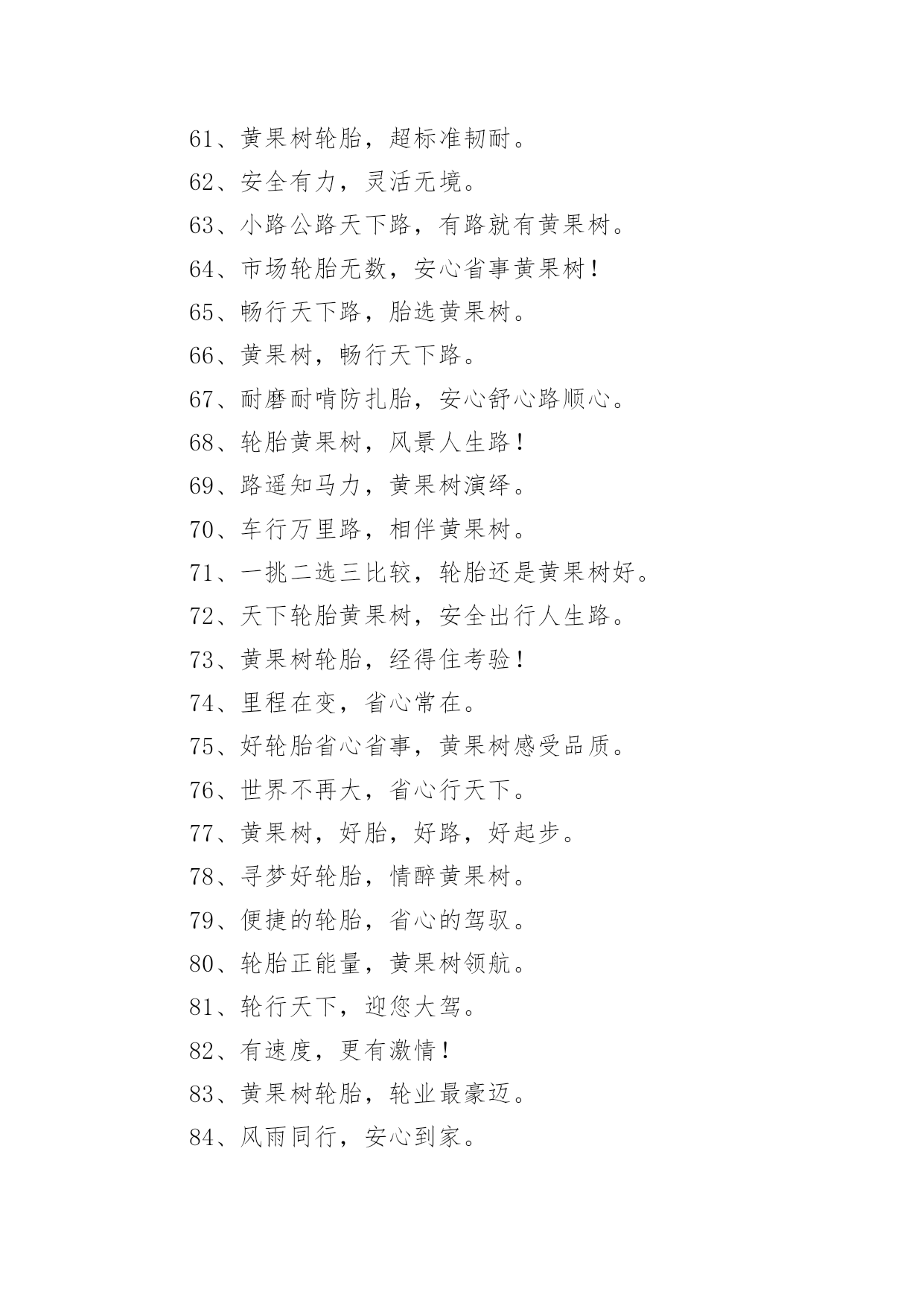 61、黄果树轮胎，超标准韧耐。

62、安全有力，灵活无境。

63、小路公路天下路，有路就有黄果树。

64、市场轮胎无数，安心省事黄果树！

65、畅行天下路，胎选黄果树。

66、黄果树，畅行天下路。

67、耐磨耐啃防扎胎，安心舒心路顺心。

68、轮胎黄果树，风景人生路！

69、路遥知马力，黄果树演绎。

70、车行万里路，相伴黄果树。

71、一挑二选三比较，轮胎还是黄果树好。

72、天下轮胎黄果树，安全出行人生路。

73、黄果树轮胎，经得住考验！

74、里程在变，省心常在。

75、好轮胎省心省事，黄果树感受品质。

76、世界不再大，省心行天下。

77、黄果树，好胎，好路，好起步。

78、寻梦好轮胎，情醉黄果树。

79、便捷的轮胎，省心的驾驭。

80、轮胎正能量，黄果树领航。

81、轮行天下，迎您大驾。

82、有速度，更有激情！

83、黄果树轮胎，轮业最豪迈。

84、风雨同行，安心到家。